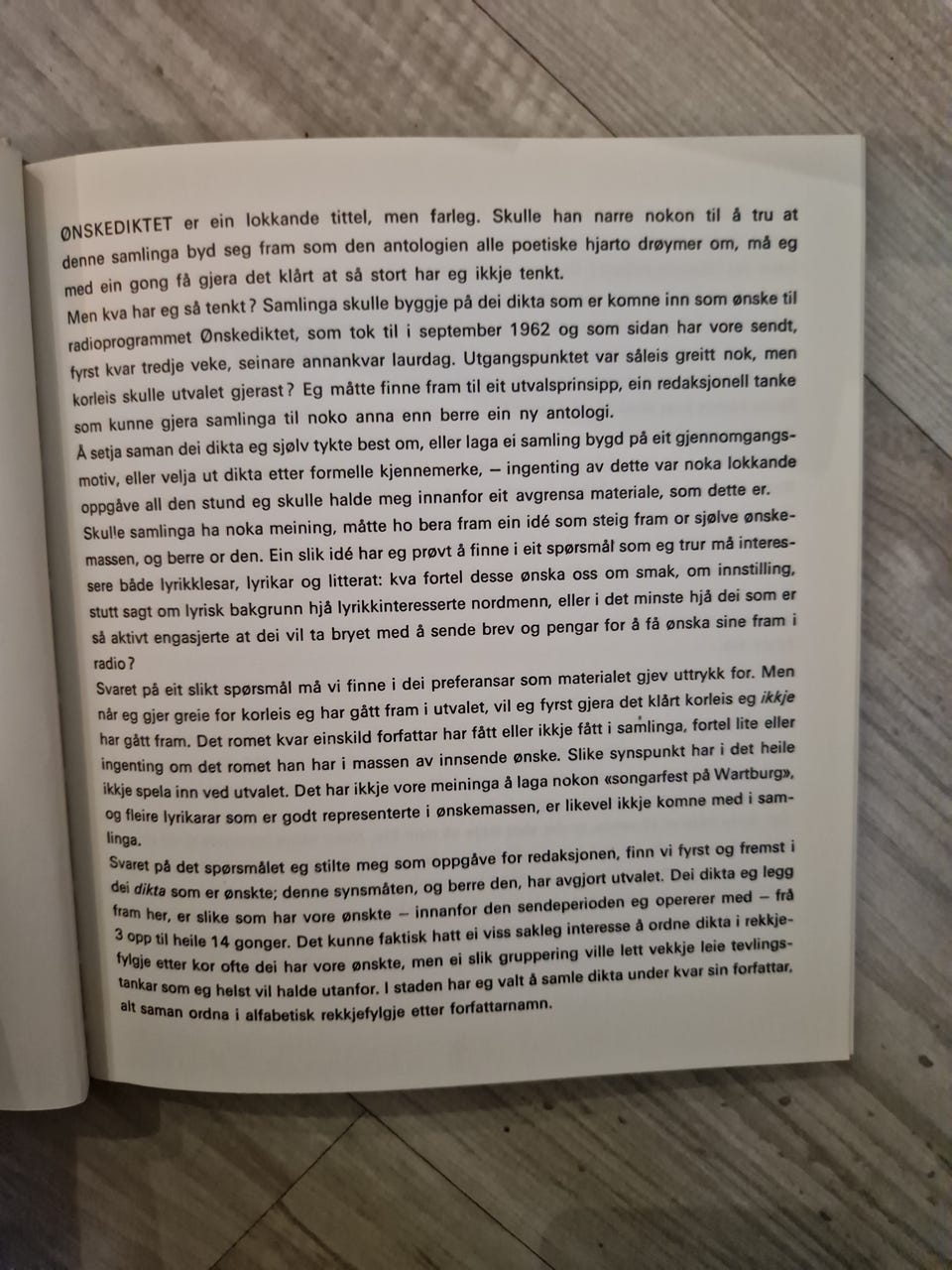 ØNSKEDIKTET er ein lokkande tittel, men farleg. Skulle han narre nokon til å tru at denne samlinga byd seg fram som den antologien alle poetiske hjarto drøymer om, må eg med ein gong få gjera det klårt at så stort har eg ikkje tenkt.

Men kva har eg så tenkt? Samlinga skulle byggje på dei dikta som er komne inn som ønske til radioprogrammet Ønskediktet, som tok til i september 1962 og som sidan har vore sendt, fyrst kvar tredje veke, seinare annankvar laurdag. Utgangspunktet var såleis greitt nok, men korleis skulle utvalet gjerast? Eg måtte finne fram til eit utvalsprinsipp, ein redaksjonell tanke som kunne gjera samlinga til noko anna enn berre ein ny antologi.

Å setja saman dei dikta eg sjølv tykte best om, eller laga ei samling bygd på eit gjennomgangsmotiv, eller velja ut dikta etter formelle kjennemerke, – ingenting av dette var noka lokkande oppgåve all den stund eg skulle halde meg innanfor eit avgrensa materiale, som dette er.

Skulle samlinga ha noka meining, måtte ho bera fram ein idé som steig fram or sjølve ønskemassen, og berre or den. Ein slik idé har eg prøvt å finne i eit spørsmål som eg trur må interessere både lyrikklesar, lyrikar og litterat: kva fortel desse ønska oss om smak, om innstilling, stutt sagt om lyrisk bakgrunn hjå lyrikkinteresserte nordmenn, eller i det minste hjå dei som er så aktivt engasjerte at dei vil ta bryet med å sende brev og pengar for å få ønska sine fram i radio?

Svaret på eit slikt spørsmål må vi finne i dei preferansar som materialet gjev uttrykk for. Men når eg gjer greie for korleis eg har gått fram i utvalet, vil eg fyrst gjera det klårt korleis eg ikkje har gått fram. Det romet kvar einskild forfattar har fått eller ikkje fått i samlinga, fortel lite eller ingenting om det romet han har i massen av innsende ønske. Slike synspunkt har i det heile ikkje spela inn ved utvalet. Det har ikkje vore meininga å laga nokon «songarfest på Wartburg», og fleire lyrikarar som er godt representerte i ønskemassen, er likevel ikkje komne med i samlinga.

Svaret på det spørsmålet eg stilte meg som oppgåve for redaksjonen, finn vi fyrst og fremst i dei dikta som er ønskte; denne synsmåten, og berre den, har avgjort utvalet. Dei dikta eg legg fram her, er slike som har vore ønskte – innanfor den sendeperioden eg opererer med – frå 3 opp til heile 14 gonger. Det kunne faktisk hatt ei viss sakleg interesse å ordne dikta i rekkjefylgje etter kor ofte dei har vore ønskte, men ei slik gruppering ville lett vekkje leie tevlingstankar som eg helst vil halde utanfor. I staden har eg valt å samle dikta under kvar sin forfattar, alt saman ordna i alfabetisk rekkjefylgje etter forfattarnamn.